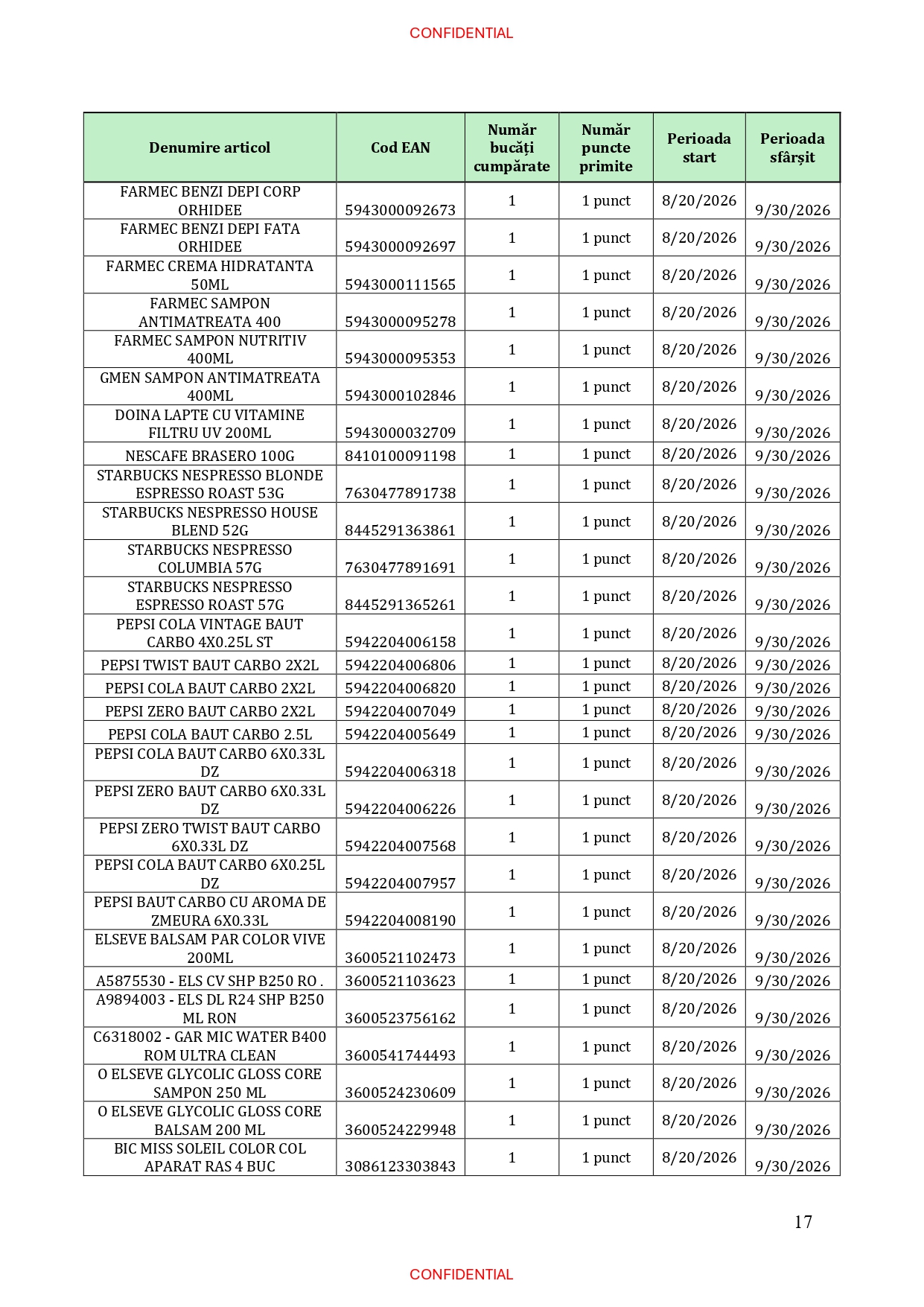 CONFIDENTIAL

| Denumire articol | Cod EAN | Număr bucăți cumpărate | Număr puncte primite | Perioada start | Perioada sfârșit |
|---|---|---|---|---|---|
| FARMEC BENZI DEPI CORP ORHIDEE | 5943000092673 | 1 | 1 punct | 8/20/2026 | 9/30/2026 |
| FARMEC BENZI DEPI FATA ORHIDEE | 5943000092697 | 1 | 1 punct | 8/20/2026 | 9/30/2026 |
| FARMEC CREMA HIDRATANTA 50ML | 5943000111565 | 1 | 1 punct | 8/20/2026 | 9/30/2026 |
| FARMEC SAMPON ANTIMATREATA 400 | 5943000095278 | 1 | 1 punct | 8/20/2026 | 9/30/2026 |
| FARMEC SAMPON NUTRITIV 400ML | 5943000095353 | 1 | 1 punct | 8/20/2026 | 9/30/2026 |
| GMEN SAMPON ANTIMATREATA 400ML | 5943000102846 | 1 | 1 punct | 8/20/2026 | 9/30/2026 |
| DOINA LAPTE CU VITAMINE FILTRU UV 200ML | 5943000032709 | 1 | 1 punct | 8/20/2026 | 9/30/2026 |
| NESCAFE BRASERO 100G | 8410100091198 | 1 | 1 punct | 8/20/2026 | 9/30/2026 |
| STARBUCKS NESPRESSO BLONDE ESPRESSO ROAST 53G | 7630477891738 | 1 | 1 punct | 8/20/2026 | 9/30/2026 |
| STARBUCKS NESPRESSO HOUSE BLEND 52G | 8445291363861 | 1 | 1 punct | 8/20/2026 | 9/30/2026 |
| STARBUCKS NESPRESSO COLUMBIA 57G | 7630477891691 | 1 | 1 punct | 8/20/2026 | 9/30/2026 |
| STARBUCKS NESPRESSO ESPRESSO ROAST 57G | 8445291365261 | 1 | 1 punct | 8/20/2026 | 9/30/2026 |
| PEPSI COLA VINTAGE BAUT CARBO 4X0.25L ST | 5942204006158 | 1 | 1 punct | 8/20/2026 | 9/30/2026 |
| PEPSI TWIST BAUT CARBO 2X2L | 5942204006806 | 1 | 1 punct | 8/20/2026 | 9/30/2026 |
| PEPSI COLA BAUT CARBO 2X2L | 5942204006820 | 1 | 1 punct | 8/20/2026 | 9/30/2026 |
| PEPSI ZERO BAUT CARBO 2X2L | 5942204007049 | 1 | 1 punct | 8/20/2026 | 9/30/2026 |
| PEPSI COLA BAUT CARBO 2.5L | 5942204005649 | 1 | 1 punct | 8/20/2026 | 9/30/2026 |
| PEPSI COLA BAUT CARBO 6X0.33L DZ | 5942204006318 | 1 | 1 punct | 8/20/2026 | 9/30/2026 |
| PEPSI ZERO BAUT CARBO 6X0.33L DZ | 5942204006226 | 1 | 1 punct | 8/20/2026 | 9/30/2026 |
| PEPSI ZERO TWIST BAUT CARBO 6X0.33L DZ | 5942204007568 | 1 | 1 punct | 8/20/2026 | 9/30/2026 |
| PEPSI COLA BAUT CARBO 6X0.25L DZ | 5942204007957 | 1 | 1 punct | 8/20/2026 | 9/30/2026 |
| PEPSI BAUT CARBO CU AROMA DE ZMEURA 6X0.33L | 5942204008190 | 1 | 1 punct | 8/20/2026 | 9/30/2026 |
| ELSEVE BALSAM PAR COLOR VIVE 200ML | 3600521102473 | 1 | 1 punct | 8/20/2026 | 9/30/2026 |
| A5875530 - ELS CV SHP B250 RO . | 3600521103623 | 1 | 1 punct | 8/20/2026 | 9/30/2026 |
| A9894003 - ELS DL R24 SHP B250 ML RON | 3600523756162 | 1 | 1 punct | 8/20/2026 | 9/30/2026 |
| C6318002 - GAR MIC WATER B400 ROM ULTRA CLEAN | 3600541744493 | 1 | 1 punct | 8/20/2026 | 9/30/2026 |
| O ELSEVE GLYCOLIC GLOSS CORE SAMPON 250 ML | 3600524230609 | 1 | 1 punct | 8/20/2026 | 9/30/2026 |
| O ELSEVE GLYCOLIC GLOSS CORE BALSAM 200 ML | 3600524229948 | 1 | 1 punct | 8/20/2026 | 9/30/2026 |
| BIC MISS SOLEIL COLOR COL APARAT RAS 4 BUC | 3086123303843 | 1 | 1 punct | 8/20/2026 | 9/30/2026 |

17

CONFIDENTIAL